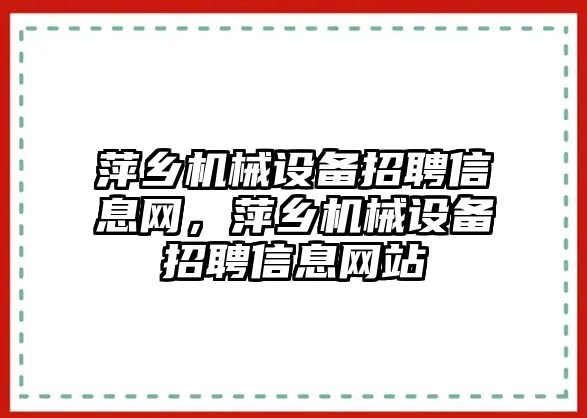 萍乡机械设备招聘信息网，萍乡机械设备招聘信息网站